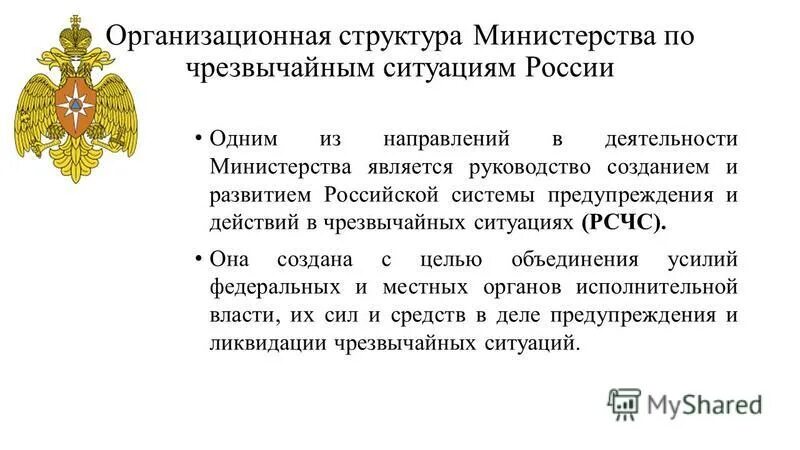 Организационная структура Министерства по чрезвычайным ситуациям России

• Одним из направлений в деятельности Министерства является руководство созданием и развитием Российской системы предупреждения и действий в чрезвычайных ситуациях (РСЧС).

• Она создана с целью объединения усилий федеральных и местных органов исполнительной власти, их сил и средств в деле предупреждения и ликвидации чрезвычайных ситуаций.

MyShared